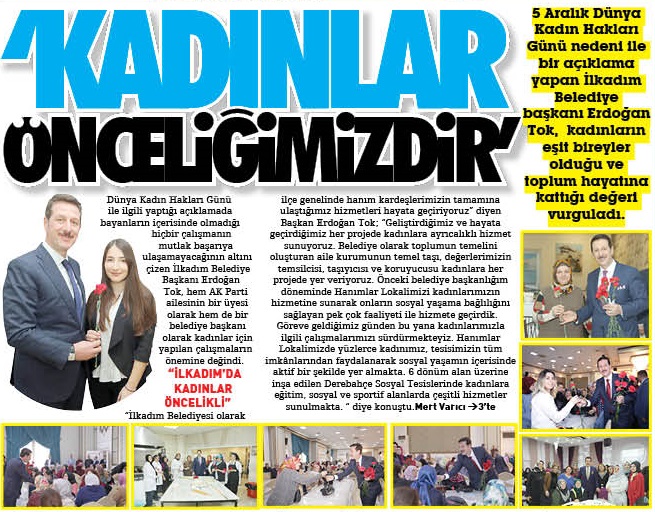 'KADINLAR ÖNCELİĞİMİZDİR'

5 Aralık Dünya Kadın Hakları Günü nedeni ile bir açıklama yapan İlkadım Belediye başkanı Erdoğan Tok, kadınların eşit bireyler olduğu ve toplum hayatına kattığı değeri vurguladı.

Dünya Kadın Hakları Günü ile ilgili yaptığı açıklamada bayanların içerisinde olmadığı hiçbir çalışmanın mutlak başarıya ulaşamayacağının altını çizen İlkadım Belediye Başkanı Erdoğan Tok, hem AK Parti ailesinin bir üyesi olarak hem de bir belediye başkanı olarak kadınlar için yapılan çalışmaların önemine değindi.

"İLKADIM'DA KADINLAR ÖNCELİKLİ"

"İlkadım Belediyesi olarak ilçe genelinde hanım kardeşlerimizin tamamına ulaştığımız hizmetleri hayata geçiriyoruz" diyen Başkan Erdoğan Tok; "Geliştirdiğimiz ve hayata geçirdiğimiz her projede kadınlara ayrıcalıklı hizmet sunuyoruz. Belediye olarak toplumun temelini oluşturan aile kurumunun temel taşı, değerlerimizin temsilcisi, taşıyıcısı ve koruyucusu kadınlara her projede yer veriyoruz. Önceki belediye başkanlığım döneminde Hanımlar Lokalimizi kadınlarımızın hizmetine sunarak onların sosyal yaşama bağlılığını sağlayan pek çok faaliyeti ile hizmete geçirdik. Göreve geldiğimiz günden bu yana kadınlarımızla ilgili çalışmalarımızı sürdürmekteyiz. Hanımlar Lokalimizde yüzlerce kadınımız, tesisimizin tüm imkânlarından faydalanarak sosyal yaşamın içerisinde aktif bir şekilde yer almakta. 6 dönüm alan üzerine inşa edilen Derebahçe Sosyal Tesislerinde kadınlara eğitim, sosyal ve sportif alanlarda çeşitli hizmetler sunulmakta. " diye konuştu.Mert Varıcı →3'te